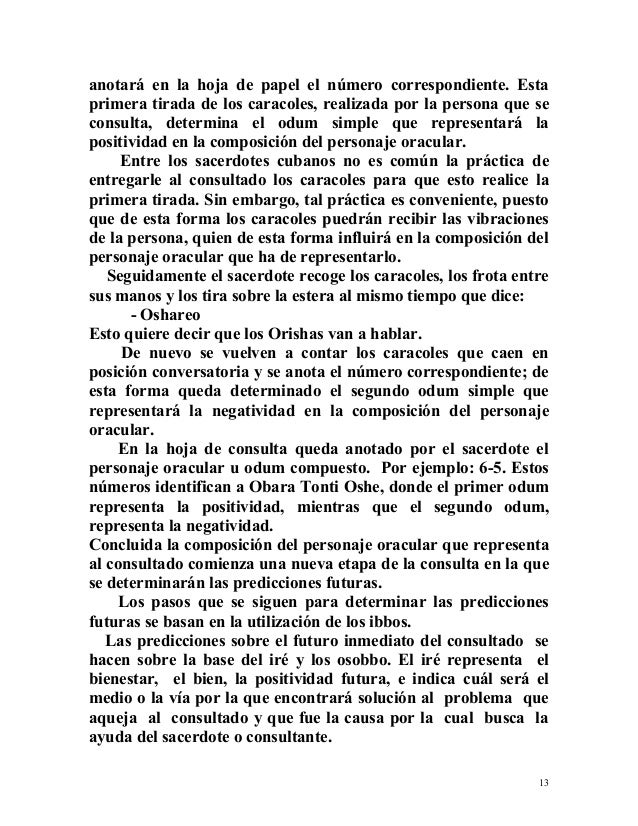 anotará en la hoja de papel el número correspondiente. Esta primera tirada de los caracoles, realizada por la persona que se consulta, determina el odum simple que representará la positividad en la composición del personaje oracular.

Entre los sacerdotes cubanos no es común la práctica de entregarle al consultado los caracoles para que esto realice la primera tirada. Sin embargo, tal práctica es conveniente, puesto que de esta forma los caracoles puedrán recibir las vibraciones de la persona, quien de esta forma influirá en la composición del personaje oracular que ha de representarlo.

Seguidamente el sacerdote recoge los caracoles, los frota entre sus manos y los tira sobre la estera al mismo tiempo que dice:

- Oshareo

Esto quiere decir que los Orishas van a hablar.

De nuevo se vuelven a contar los caracoles que caen en posición conversatoria y se anota el número correspondiente; de esta forma queda determinado el segundo odum simple que representará la negatividad en la composición del personaje oracular.

En la hoja de consulta queda anotado por el sacerdote el personaje oracular u odum compuesto. Por ejemplo: 6-5. Estos números identifican a Obara Tonti Oshe, donde el primer odum representa la positividad, mientras que el segundo odum, representa la negatividad.

Concluida la composición del personaje oracular que representa al consultado comienza una nueva etapa de la consulta en la que se determinarán las predicciones futuras.

Los pasos que se siguen para determinar las predicciones futuras se basan en la utilización de los ibbos.

Las predicciones sobre el futuro inmediato del consultado se hacen sobre la base del iré y los osobbo. El iré representa el bienestar, el bien, la positividad futura, e indica cuál será el medio o la vía por la que encontrará solución al problema que aqueja al consultado y que fue la causa por la cual busca la ayuda del sacerdote o consultante.

13